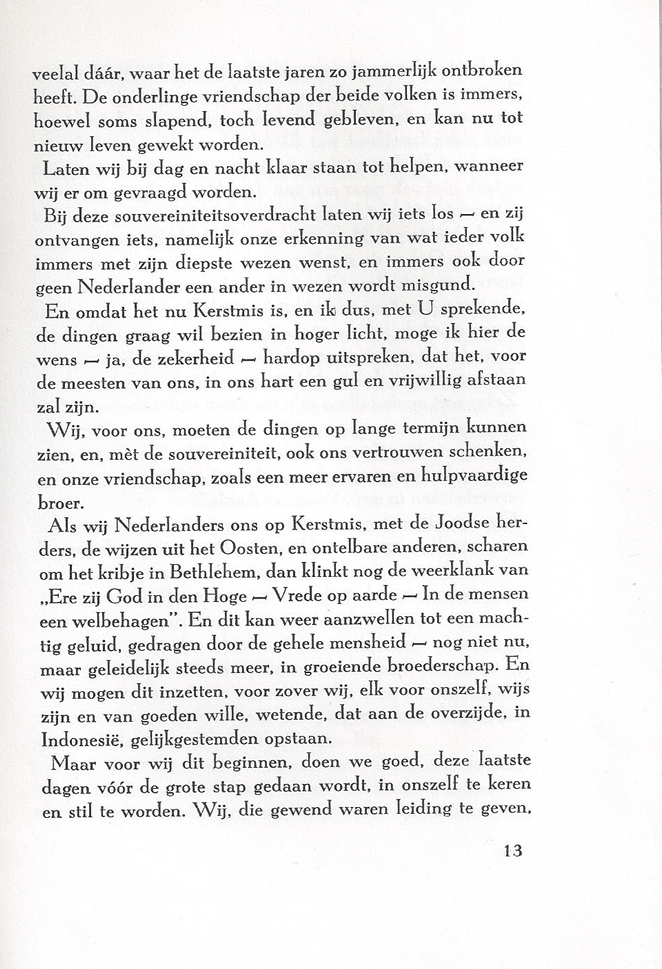 veelal dáár, waar het de laatste jaren zo jammerlijk ontbroken heeft. De onderlinge vriendschap der beide volken is immers, hoewel soms slapend, toch levend gebleven, en kan nu tot nieuw leven gewekt worden.

Laten wij bij dag en nacht klaar staan tot helpen, wanneer wij er om gevraagd worden.

Bij deze souvereiniteitsoverdracht laten wij iets los — en zij ontvangen iets, namelijk onze erkenning van wat ieder volk immers met zijn diepste wezen wenst, en immers ook door geen Nederlander een ander in wezen wordt misgund.

En omdat het nu Kerstmis is, en ik dus, met U sprekende, de dingen graag wil bezien in hoger licht, moge ik hier de wens — ja, de zekerheid — hardop uitspreken, dat het, voor de meesten van ons, in ons hart een gul en vrijwillig afstaan zal zijn.

Wij, voor ons, moeten de dingen op lange termijn kunnen zien, en, mèt de souvereiniteit, ook ons vertrouwen schenken, en onze vriendschap, zoals een meer ervaren en hulpvaardige broer.

Als wij Nederlanders ons op Kerstmis, met de Joodse herders, de wijzen uit het Oosten, en ontelbare anderen, scharen om het kribje in Bethlehem, dan klinkt nog de weerklank van „Ere zij God in den Hoge — Vrede op aarde — In de mensen een welbehagen". En dit kan weer aanzwellen tot een machtig geluid, gedragen door de gehele mensheid — nog niet nu, maar geleidelijk steeds meer, in groeiende broederschap. En wij mogen dit inzetten, voor zover wij, elk voor onszelf, wijs zijn en van goeden wille, wetende, dat aan de overzijde, in Indonesië, gelijkgestemden opstaan.

Maar voor wij dit beginnen, doen we goed, deze laatste dagen vóór de grote stap gedaan wordt, in onszelf te keren en stil te worden. Wij, die gewend waren leiding te geven,

13